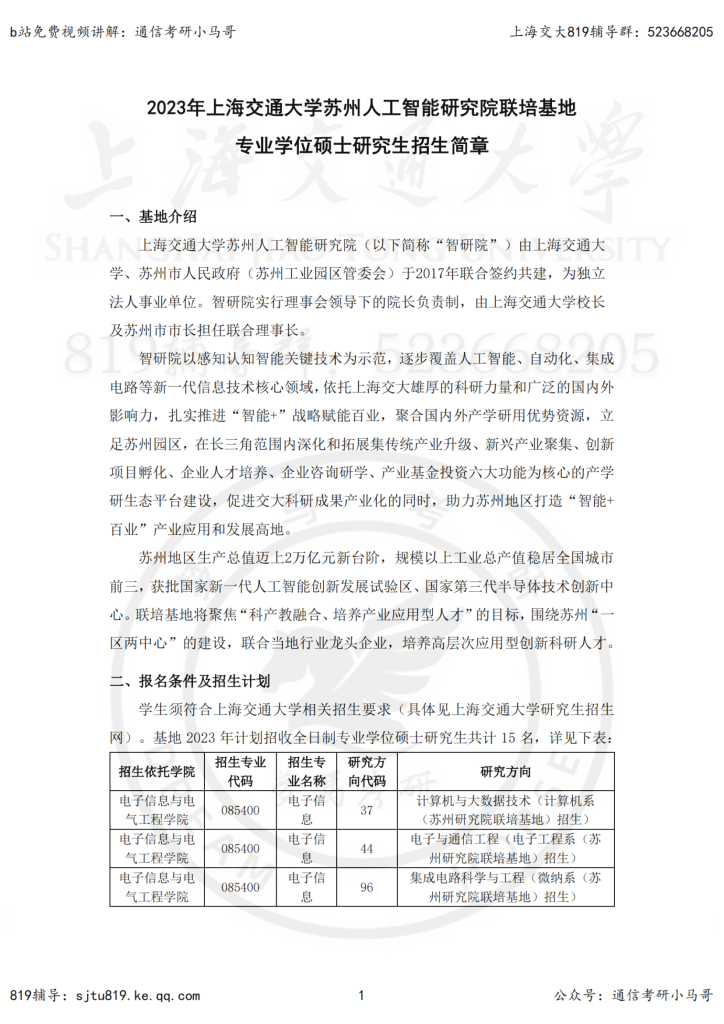 b站免费视频讲解：通信考研小马哥

上海交大819辅导群：523668205

2023年上海交通大学苏州人工智能研究院联培基地
专业学位硕士研究生招生简章

一、基地介绍

上海交通大学苏州人工智能研究院（以下简称“智研院”）由上海交通大学、苏州市人民政府（苏州工业园区管委会）于2017年联合签约共建，为独立法人事业单位。智研院实行理事会领导下的院长负责制，由上海交通大学校长及苏州市市长担任联合理事长。

智研院以感知认知智能关键技术为示范，逐步覆盖人工智能、自动化、集成电路等新一代信息技术核心领域，依托上海交大雄厚的科研力量和广泛的国内外影响力，扎实推进“智能+”战略赋能百业，聚合国内外产学研用优势资源，立足苏州园区，在长三角范围内深化和拓展集传统产业升级、新兴产业聚集、创新项目孵化、企业人才培养、企业咨询研学、产业基金投资六大功能为核心的产学研生态平台建设，促进交大科研成果产业化的同时，助力苏州地区打造“智能+百业”产业应用和发展高地。

苏州地区生产总值迈上2万亿元新台阶，规模以上工业总产值稳居全国城市前三，获批国家新一代人工智能创新发展试验区、国家第三代半导体技术创新中心。联培基地将聚焦“科产教融合、培养产业应用型人才”的目标，围绕苏州“一区两中心”的建设，联合当地行业龙头企业，培养高层次应用型创新科研人才。

二、报名条件及招生计划

学生须符合上海交通大学相关招生要求（具体见上海交通大学研究生招生网）。基地 2023 年计划招收全日制专业学位硕士研究生共计 15 名，详见下表：

| 招生依托学院 | 招生专业代码 | 招生专业名称 | 研究方向代码 | 研究方向 |
|---|---|---|---|---|
| 电子信息与电气工程学院 | 085400 | 电子信息 | 37 | 计算机与大数据技术（计算机系（苏州研究院联培基地）招生） |
| 电子信息与电气工程学院 | 085400 | 电子信息 | 44 | 电子与通信工程（电子工程系（苏州研究院联培基地）招生） |
| 电子信息与电气工程学院 | 085400 | 电子信息 | 96 | 集成电路科学与工程（微纳系（苏州研究院联培基地）招生） |

819辅导：sjtu819.ke.qq.com

1

公众号：通信考研小马哥